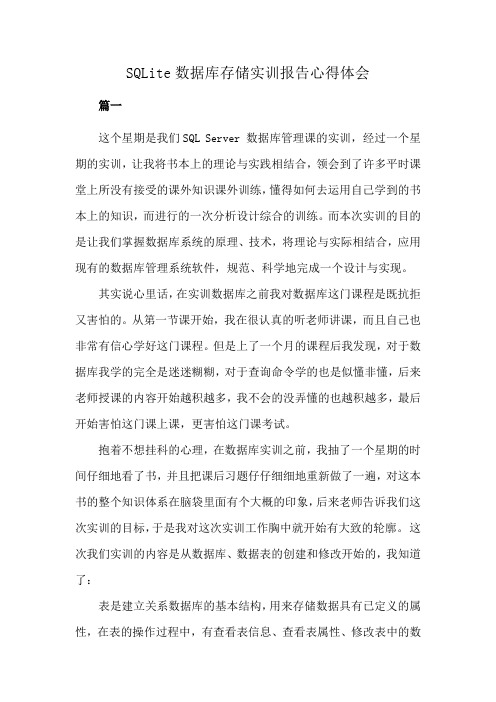 SQLite 数据库存储实训报告心得体会

篇一

这个星期是我们SQL Server 数据库管理课的实训，经过一个星期的实训，让我将书本上的理论与实践相结合，领会到了许多平时课堂上所没有接受的课外知识课外训练，懂得如何去运用自己学到的书本上的知识，而进行的一次分析设计综合的训练。而本次实训的目的是让我们掌握数据库系统的原理、技术，将理论与实际相结合，应用现有的数据库管理系统软件，规范、科学地完成一个设计与实现。

其实说心里话，在实训数据库之前我对数据库这门课程是既抗拒又害怕的。从第一节课开始，我在很认真的听老师讲课，而且自己也非常有信心学好这门课程。但是上了一个月的课程后我发现，对于数据库我学的完全是迷迷糊糊，对于查询命令学的也是似懂非懂，后来老师授课的内容开始越积越多，我不会的没弄懂的也越积越多，最后开始害怕这门课上课，更害怕这门课考试。

抱着不想挂科的心理，在数据库实训之前，我抽了一个星期的时间仔细地看了书，并且把课后习题仔仔细细地重新做了一遍，对这本书的整个知识体系在脑袋里面有个大概的印象，后来老师告诉我们这次实训的目标，于是我对这次实训工作胸中就开始有大致的轮廓。这次我们实训的内容是从数据库、数据表的创建和修改开始的，我知道了：

表是建立关系数据库的基本结构，用来存储数据具有已定义的属性，在表的操作过程中，有查看表信息、查看表属性、修改表中的数